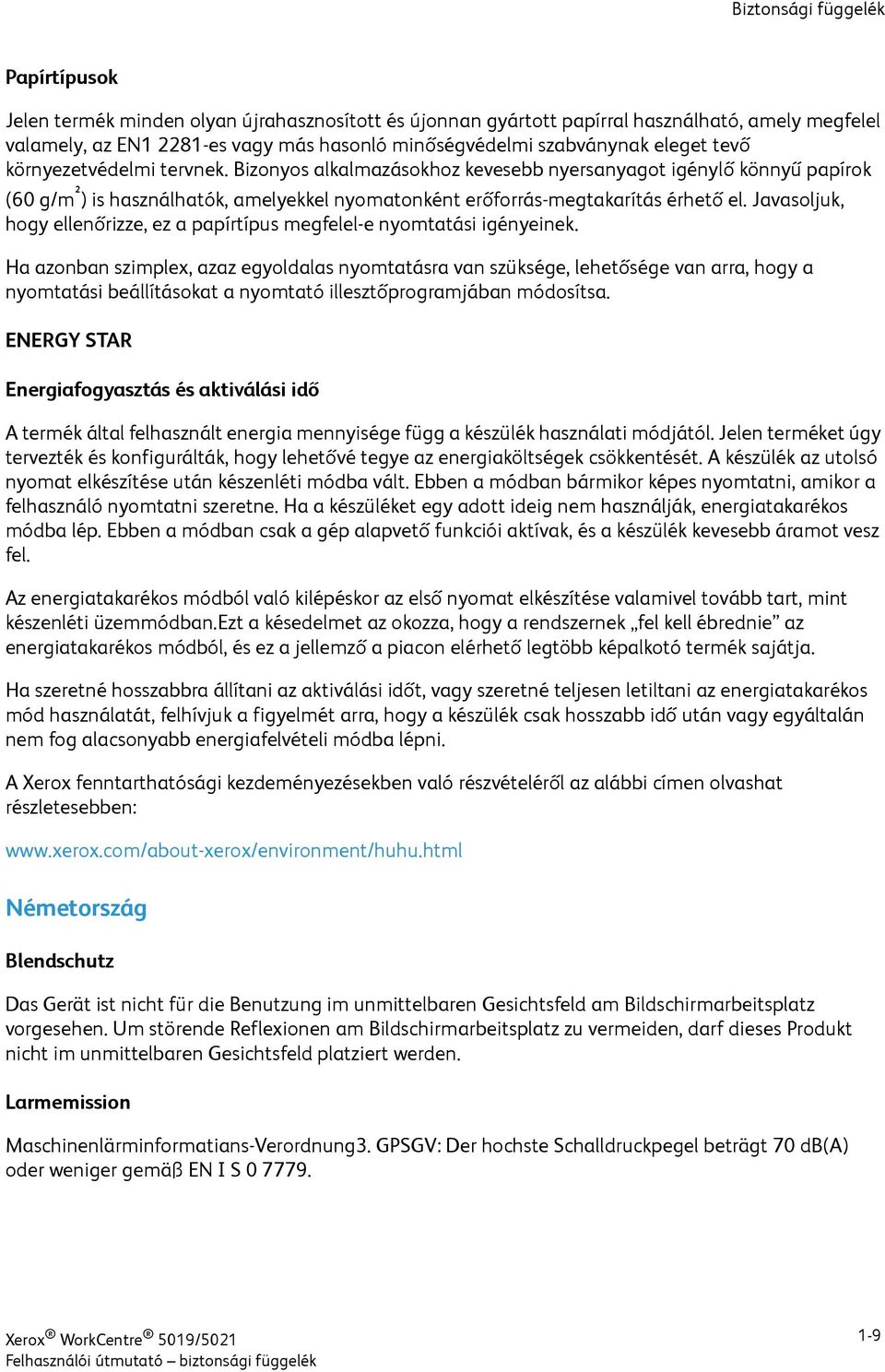 Biztonsági függelék

Papírtípusok

Jelen termék minden olyan újrahasznosított és újonnan gyártott papírral használható, amely megfelel valamely, az EN1 2281-es vagy más hasonló minőségvédelmi szabványnak eleget tevő környezetvédelmi tervnek. Bizonyos alkalmazásokhoz kevesebb nyersanyagot igénylő könnyű papírok (60 g/m$^2$) is használhatók, amelyekkel nyomatonként erőforrás-megtakarítás érhető el. Javasoljuk, hogy ellenőrizze, ez a papírtípus megfelel-e nyomtatási igényeinek.

Ha azonban szimplex, azaz egyoldalas nyomtatásra van szüksége, lehetősége van arra, hogy a nyomtatási beállításokat a nyomtató illesztőprogramjában módosítsa.

ENERGY STAR

Energiafogyasztás és aktiválási idő

A termék által felhasznált energia mennyisége függ a készülék használati módjától. Jelen terméket úgy tervezték és konfigurálták, hogy lehetővé tegye az energiaköltségek csökkentését. A készülék az utolsó nyomat elkészítése után készenléti módba vált. Ebben a módban bármikor képes nyomtatni, amikor a felhasználó nyomtatni szeretne. Ha a készüléket egy adott ideig nem használják, energiatakarékos módba lép. Ebben a módban csak a gép alapvető funkciói aktívak, és a készülék kevesebb áramot vesz fel.

Az energiatakarékos módból való kilépéskor az első nyomat elkészítése valamivel tovább tart, mint készenléti üzemmódban.Ezt a késedelmet az okozza, hogy a rendszernek „fel kell ébrednie” az energiatakarékos módból, és ez a jellemző a piacon elérhető legtöbb képalkotó termék sajátja.

Ha szeretné hosszabbra állítani az aktiválási időt, vagy szeretné teljesen letiltani az energiatakarékos mód használatát, felhívjuk a figyelmét arra, hogy a készülék csak hosszabb idő után vagy egyáltalán nem fog alacsonyabb energiafelvételi módba lépni.

A Xerox fenntarthatósági kezdeményezésekben való részvételéről az alábbi címen olvashat részletesebben:

www.xerox.com/about-xerox/environment/huhu.html

Németország

Blendschutz

Das Gerät ist nicht für die Benutzung im unmittelbaren Gesichtsfeld am Bildschirmarbeitsplatz vorgesehen. Um störende Reflexionen am Bildschirmarbeitsplatz zu vermeiden, darf dieses Produkt nicht im unmittelbaren Gesichtsfeld platziert werden.

Larmemission

Maschinenlärminformatians-Verordnung3. GPSGV: Der hochste Schalldruckpegel beträgt 70 dB(A) oder weniger gemäß EN I S 0 7779.

Xerox® WorkCentre® 5019/5021
Felhasználói útmutató – biztonsági függelék

1-9